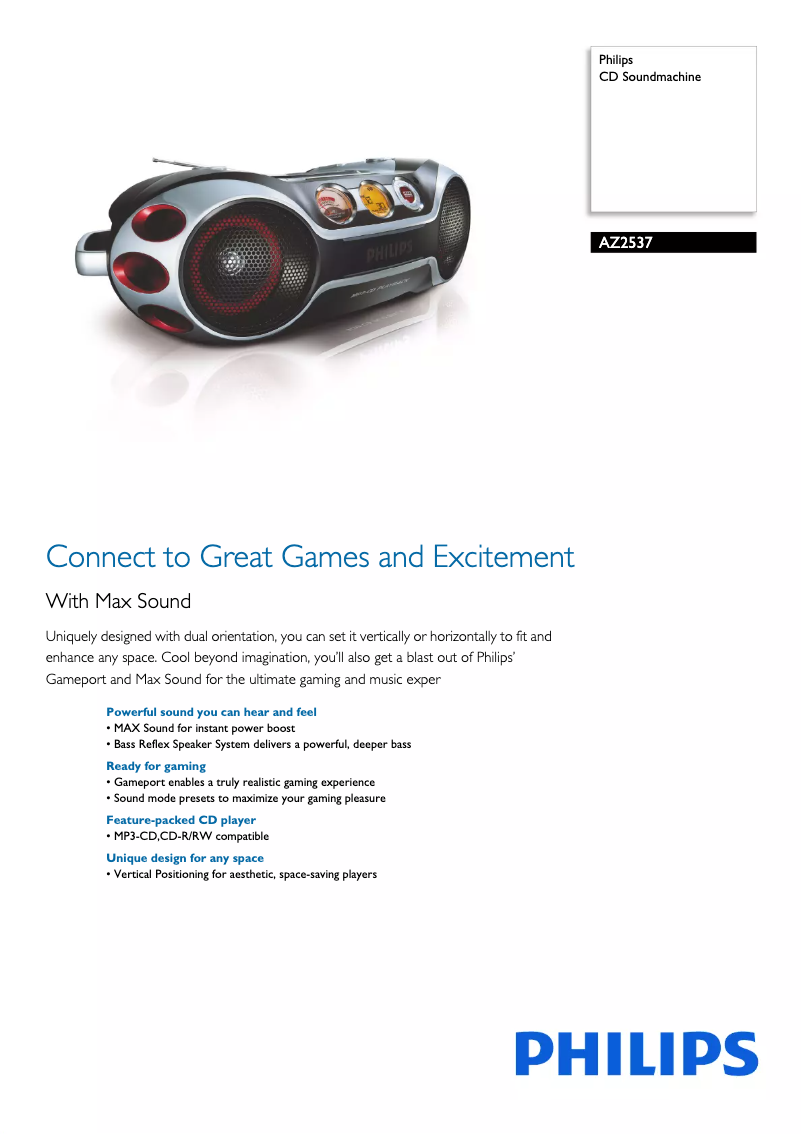 Philips
CD Soundmachine

AZ2537

PHILIPS

Connect to Great Games and Excitement

With Max Sound

Uniquely designed with dual orientation, you can set it vertically or horizontally to fit and enhance any space. Cool beyond imagination, you'll also get a blast out of Philips' Gameport and Max Sound for the ultimate gaming and music exper

Powerful sound you can hear and feel
• MAX Sound for instant power boost
• Bass Reflex Speaker System delivers a powerful, deeper bass

Ready for gaming
• Gameport enables a truly realistic gaming experience
• Sound mode presets to maximize your gaming pleasure

Feature-packed CD player
• MP3-CD,CD-R/RW compatible

Unique design for any space
• Vertical Positioning for aesthetic, space-saving players

PHILIPS